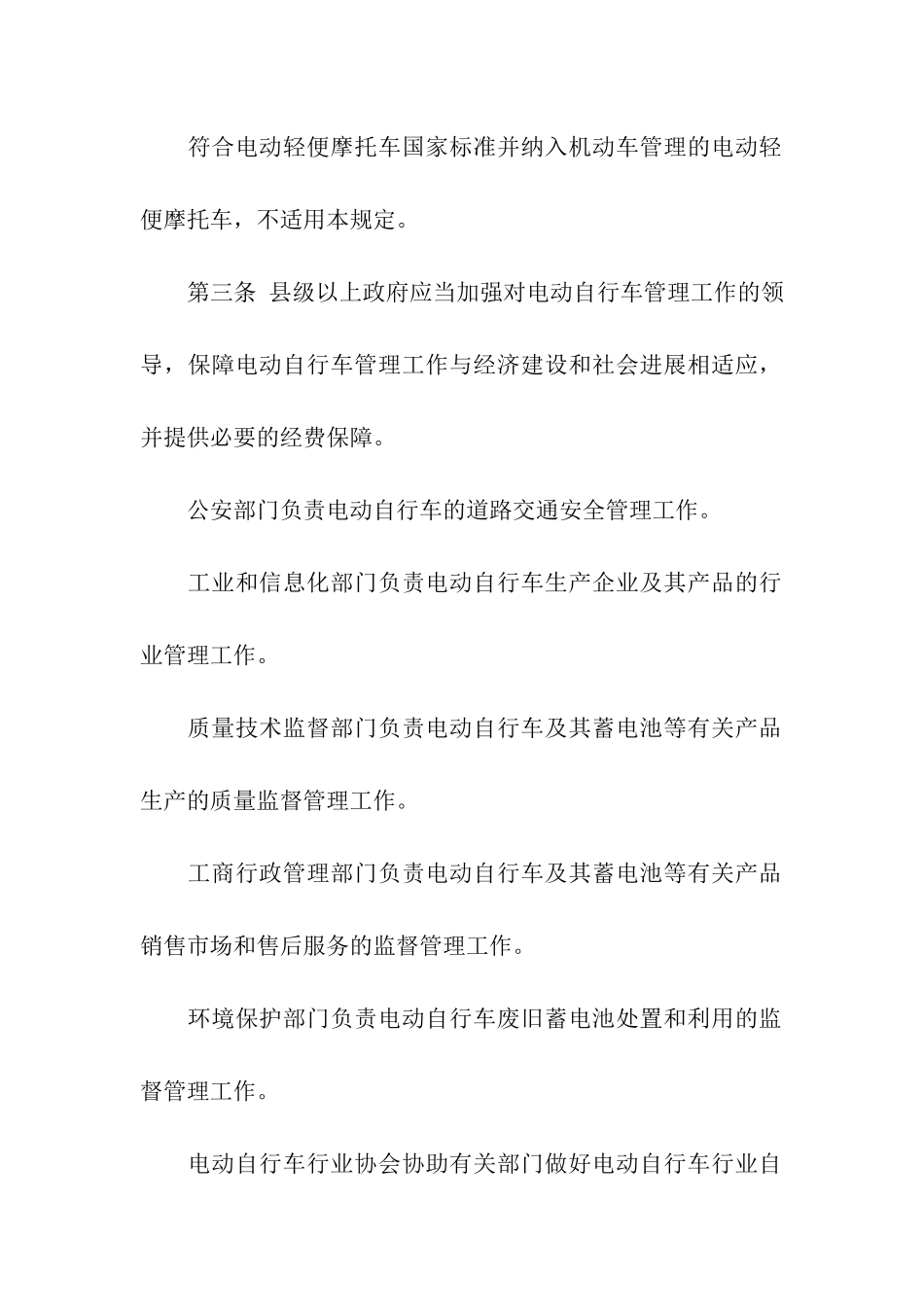 符合电动轻便摩托车国家标准并纳入机动车管理的电动轻便摩托车，不适用本规定。

第三条 县级以上政府应当加强对电动自行车管理工作的领导，保障电动自行车管理工作与经济建设和社会进展相适应，并提供必要的经费保障。

公安部门负责电动自行车的道路交通安全管理工作。

工业和信息化部门负责电动自行车生产企业及其产品的行业管理工作。

质量技术监督部门负责电动自行车及其蓄电池等有关产品生产的质量监督管理工作。

工商行政管理部门负责电动自行车及其蓄电池等有关产品销售市场和售后服务的监督管理工作。

环境保护部门负责电动自行车废旧蓄电池处置和利用的监督管理工作。

电动自行车行业协会协助有关部门做好电动自行车行业自